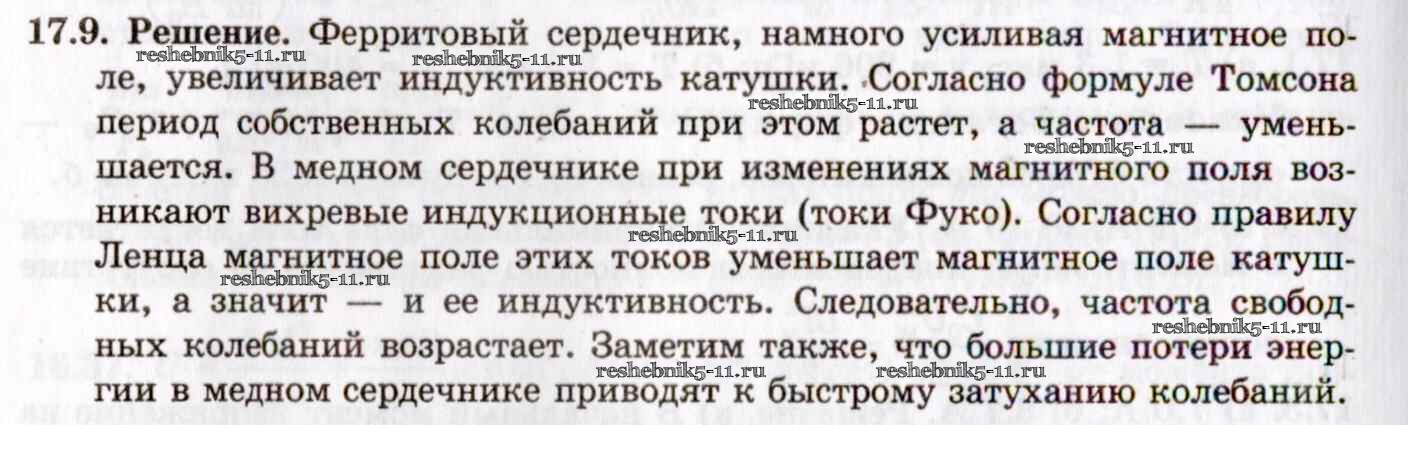 17.9. Решение. Ферритовый сердечник, намного усиливая магнитное поле, увеличивает индуктивность катушки. Согласно формуле Томсона период собственных колебаний при этом растет, а частота — уменьшается. В медном сердечнике при изменениях магнитного поля возникают вихревые индукционные токи (токи Фуко). Согласно правилу Ленца магнитное поле этих токов уменьшает магнитное поле катушки, а значит — и ее индуктивность. Следовательно, частота свободных колебаний возрастает. Заметим также, что большие потери энергии в медном сердечнике приводят к быстрому затуханию колебаний.

reshebnik5-11.ru